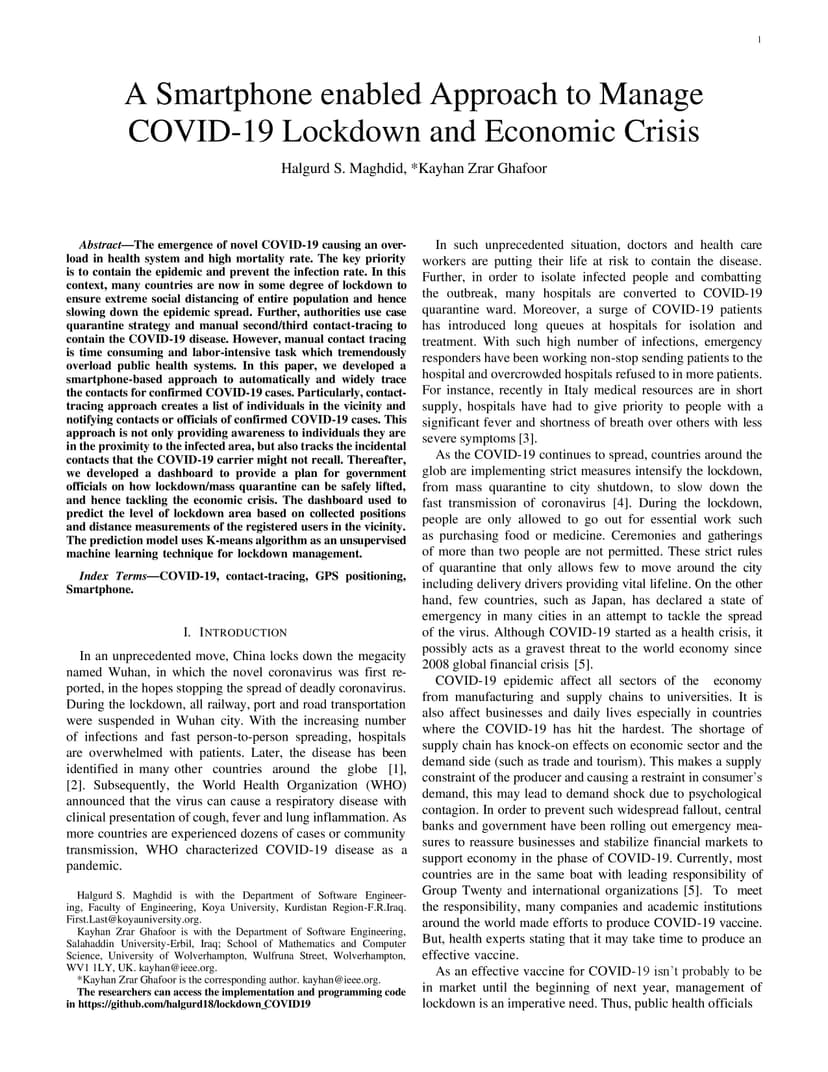 1

A Smartphone enabled Approach to Manage COVID-19 Lockdown and Economic Crisis

Halgurd S. Maghdid, *Kayhan Zrar Ghafoor

Abstract—The emergence of novel COVID-19 causing an overload in health system and high mortality rate. The key priority is to contain the epidemic and prevent the infection rate. In this context, many countries are now in some degree of lockdown to ensure extreme social distancing of entire population and hence slowing down the epidemic spread. Further, authorities use case quarantine strategy and manual second/third contact-tracing to contain the COVID-19 disease. However, manual contact tracing is time consuming and labor-intensive task which tremendously overload public health systems. In this paper, we developed a smartphone-based approach to automatically and widely trace the contacts for confirmed COVID-19 cases. Particularly, contact-tracing approach creates a list of individuals in the vicinity and notifying contacts or officials of confirmed COVID-19 cases. This approach is not only providing awareness to individuals they are in the proximity to the infected area, but also tracks the incidental contacts that the COVID-19 carrier might not recall. Thereafter, we developed a dashboard to provide a plan for government officials on how lockdown/mass quarantine can be safely lifted, and hence tackling the economic crisis. The dashboard used to predict the level of lockdown area based on collected positions and distance measurements of the registered users in the vicinity. The prediction model uses K-means algorithm as an unsupervised machine learning technique for lockdown management.

Index Terms—COVID-19, contact-tracing, GPS positioning, Smartphone.

I. INTRODUCTION

In an unprecedented move, China locks down the megacity named Wuhan, in which the novel coronavirus was first reported, in the hopes stopping the spread of deadly coronavirus. During the lockdown, all railway, port and road transportation were suspended in Wuhan city. With the increasing number of infections and fast person-to-person spreading, hospitals are overwhelmed with patients. Later, the disease has been identified in many other countries around the globe [1], [2]. Subsequently, the World Health Organization (WHO) announced that the virus can cause a respiratory disease with clinical presentation of cough, fever and lung inflammation. As more countries are experienced dozens of cases or community transmission, WHO characterized COVID-19 disease as a pandemic.

Halgurd S. Maghdid is with the Department of Software Engineering, Faculty of Engineering, Koya University, Kurdistan Region-F.R.Iraq. First.Last@koyauniversity.org.
Kayhan Zrar Ghafoor is with the Department of Software Engineering, Salahaddin University-Erbil, Iraq; School of Mathematics and Computer Science, University of Wolverhampton, Wulfruna Street, Wolverhampton, WV1 1LY, UK. kayhan@ieee.org.
*Kayhan Zrar Ghafoor is the corresponding author. kayhan@ieee.org.
The researchers can access the implementation and programming code in https://github.com/halgurd18/lockdown_COVID19

In such unprecedented situation, doctors and health care workers are putting their life at risk to contain the disease. Further, in order to isolate infected people and combatting the outbreak, many hospitals are converted to COVID-19 quarantine ward. Moreover, a surge of COVID-19 patients has introduced long queues at hospitals for isolation and treatment. With such high number of infections, emergency responders have been working non-stop sending patients to the hospital and overcrowded hospitals refused to in more patients. For instance, recently in Italy medical resources are in short supply, hospitals have had to give priority to people with a significant fever and shortness of breath over others with less severe symptoms [3].

As the COVID-19 continues to spread, countries around the glob are implementing strict measures intensify the lockdown, from mass quarantine to city shutdown, to slow down the fast transmission of coronavirus [4]. During the lockdown, people are only allowed to go out for essential work such as purchasing food or medicine. Ceremonies and gatherings of more than two people are not permitted. These strict rules of quarantine that only allows few to move around the city including delivery drivers providing vital lifeline. On the other hand, few countries, such as Japan, has declared a state of emergency in many cities in an attempt to tackle the spread of the virus. Although COVID-19 started as a health crisis, it possibly acts as a gravest threat to the world economy since 2008 global financial crisis [5].

COVID-19 epidemic affect all sectors of the economy from manufacturing and supply chains to universities. It is also affect businesses and daily lives especially in countries where the COVID-19 has hit the hardest. The shortage of supply chain has knock-on effects on economic sector and the demand side (such as trade and tourism). This makes a supply constraint of the producer and causing a restraint in consumer's demand, this may lead to demand shock due to psychological contagion. In order to prevent such widespread fallout, central banks and government have been rolling out emergency measures to reassure businesses and stabilize financial markets to support economy in the phase of COVID-19. Currently, most countries are in the same boat with leading responsibility of Group Twenty and international organizations [5]. To meet the responsibility, many companies and academic institutions around the world made efforts to produce COVID-19 vaccine. But, health experts stating that it may take time to produce an effective vaccine.

As an effective vaccine for COVID-19 isn't probably to be in market until the beginning of next year, management of lockdown is an imperative need. Thus, public health officials